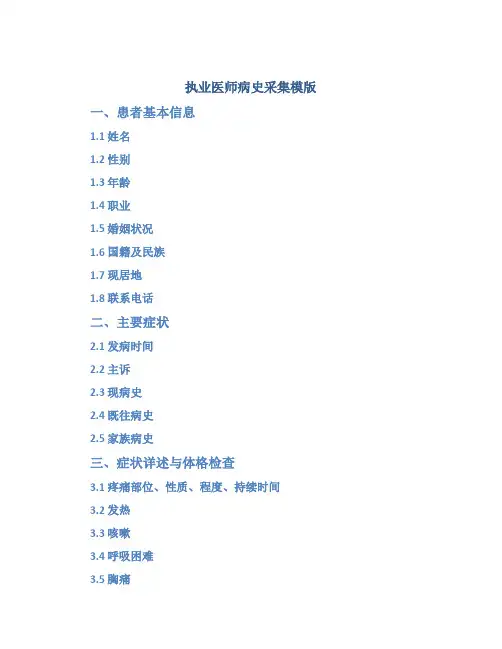 执业医师病史采集模版

一、患者基本信息

1.1 姓名

1.2 性别

1.3 年龄

1.4 职业

1.5 婚姻状况

1.6 国籍及民族

1.7 现居地

1.8 联系电话

二、主要症状

2.1 发病时间

2.2 主诉

2.3 现病史

2.4 既往病史

2.5 家族病史

三、症状详述与体格检查

3.1 疼痛部位、性质、程度、持续时间

3.2 发热

3.3 咳嗽

3.4 呼吸困难

3.5 胸痛